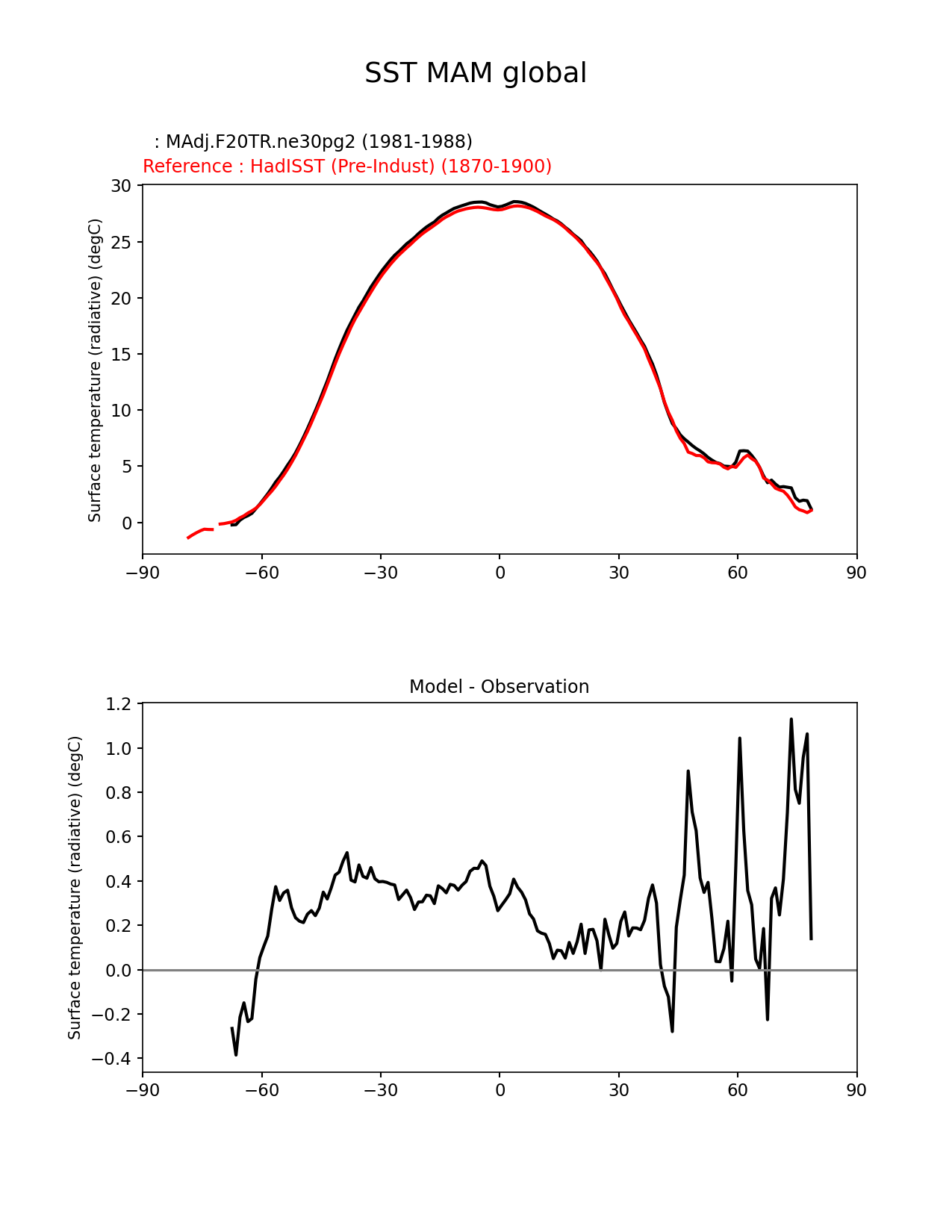 SST MAM global

: MAdj.F20TR.ne30pg2 (1981-1988)
Reference : HadISST (Pre-Indust) (1870-1900)

Surface temperature (radiative) (degC)

30
25
20
15
10
5
0

−90 −60 −30 0 30 60 90

Model - Observation

Surface temperature (radiative) (degC)

1.2
1.0
0.8
0.6
0.4
0.2
0.0
−0.2
−0.4

−90 −60 −30 0 30 60 90